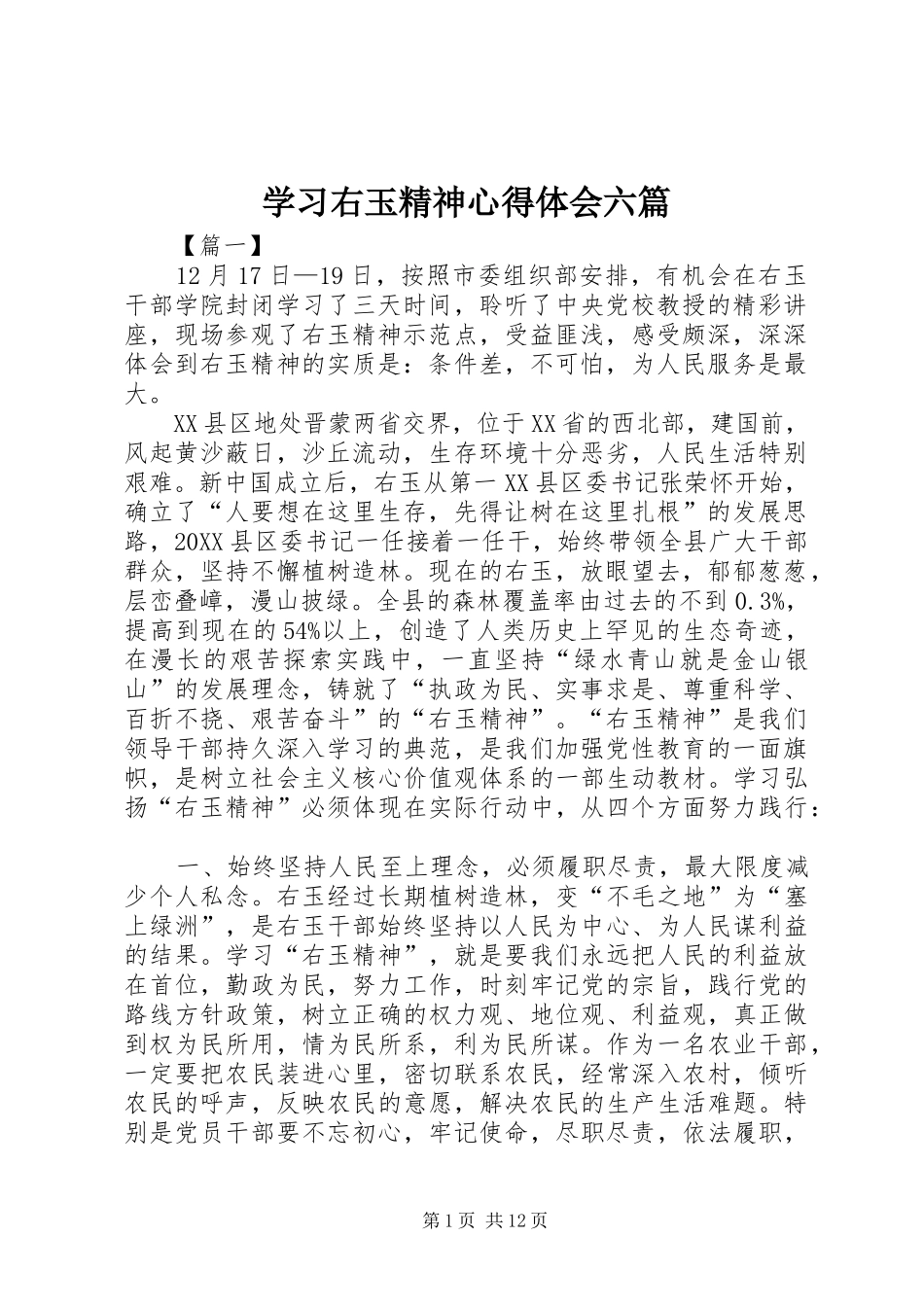 学习右玉精神心得体会六篇

【篇一】

12月17日—19日，按照市委组织部安排，有机会在右玉干部学院封闭学习了三天时间，聆听了中央党校教授的精彩讲座，现场参观了右玉精神示范点，受益匪浅，感受颇深，深深体会到右玉精神的实质是：条件差，不可怕，为人民服务是最大。

XX县区地处晋蒙两省交界，位于XX省的西北部，建国前，风起黄沙蔽日，沙丘流动，生存环境十分恶劣，人民生活特别艰难。新中国成立后，右玉从第一XX县区委书记张荣怀开始，确立了“人要想在这里生存，先得让树在这里扎根”的发展思路，20XX县区委书记一任接着一任干，始终带领全县广大干部群众，坚持不懈植树造林。现在的右玉，放眼望去，郁郁葱葱，层峦叠嶂，漫山披绿。全县的森林覆盖率由过去的不到0.3%，提高到现在的54%以上，创造了人类历史上罕见的生态奇迹，在漫长的艰苦探索实践中，一直坚持“绿水青山就是金山银山”的发展理念，铸就了“执政为民、实事求是、尊重科学、百折不挠、艰苦奋斗”的“右玉精神”。“右玉精神”是我们领导干部持久深入学习的典范，是我们加强党性教育的一面旗帜，是树立社会主义核心价值观体系的一部生动教材。学习弘扬“右玉精神”必须体现在实际行动中，从四个方面努力践行：

一、始终坚持人民至上理念，必须履职尽责，最大限度减少个人私念。右玉经过长期植树造林，变“不毛之地”为“塞上绿洲”，是右玉干部始终坚持以人民为中心、为人民谋利益的结果。学习“右玉精神”，就是要我们永远把人民的利益放在首位，勤政为民，努力工作，时刻牢记党的宗旨，践行党的路线方针政策，树立正确的权力观、地位观、利益观，真正做到权为民所用，情为民所系，利为民所谋。作为一名农业干部，一定要把农民装进心里，密切联系农民，经常深入农村，倾听农民的呼声，反映农民的意愿，解决农民的生产生活难题。特别是党员干部要不忘初心，牢记使命，尽职尽责，依法履职，

第1页 共12页